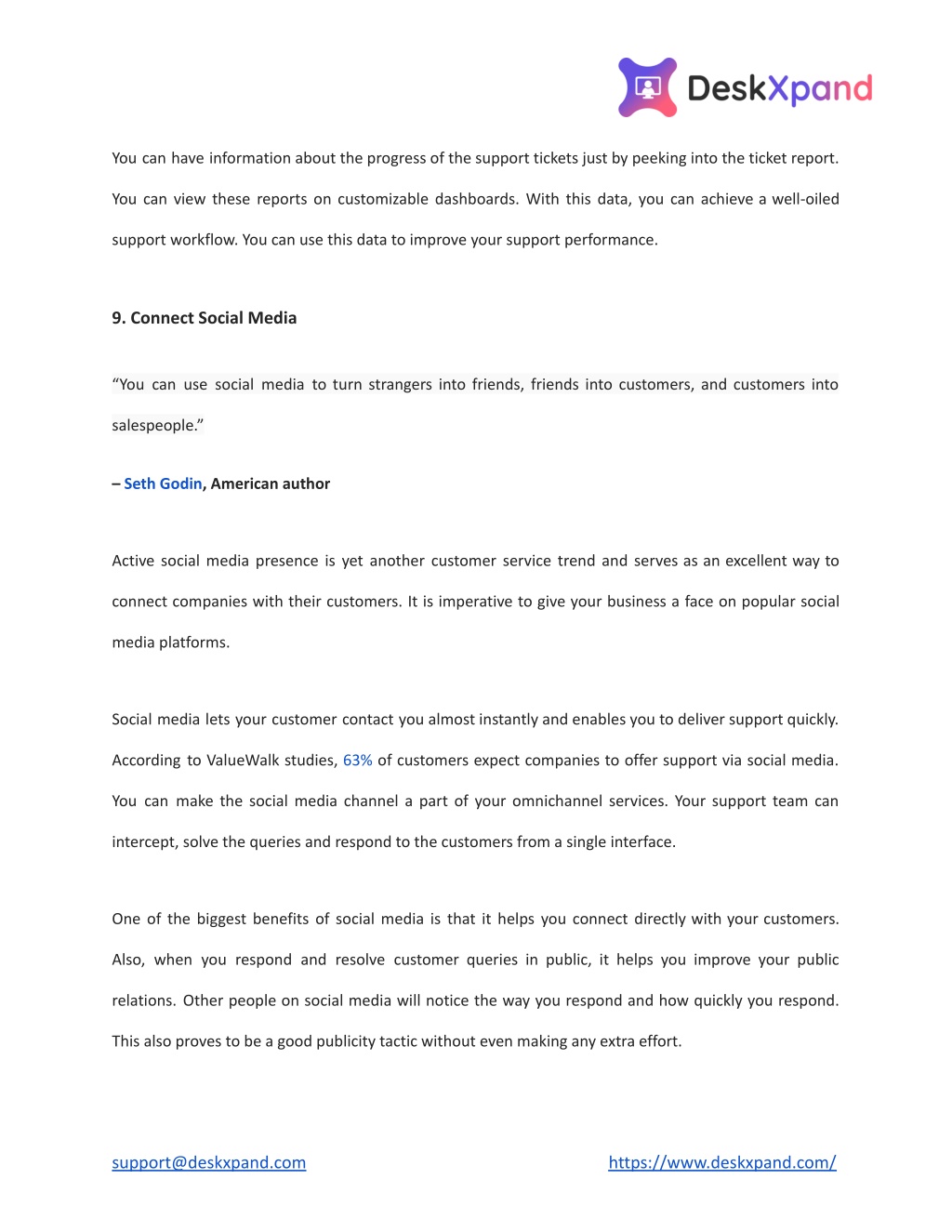 DeskXpand

You can have information about the progress of the support tickets just by peeking into the ticket report. You can view these reports on customizable dashboards. With this data, you can achieve a well-oiled support workflow. You can use this data to improve your support performance.

9. Connect Social Media

“You can use social media to turn strangers into friends, friends into customers, and customers into salespeople.”

– Seth Godin, American author

Active social media presence is yet another customer service trend and serves as an excellent way to connect companies with their customers. It is imperative to give your business a face on popular social media platforms.

Social media lets your customer contact you almost instantly and enables you to deliver support quickly. According to ValueWalk studies, 63% of customers expect companies to offer support via social media. You can make the social media channel a part of your omnichannel services. Your support team can intercept, solve the queries and respond to the customers from a single interface.

One of the biggest benefits of social media is that it helps you connect directly with your customers. Also, when you respond and resolve customer queries in public, it helps you improve your public relations. Other people on social media will notice the way you respond and how quickly you respond. This also proves to be a good publicity tactic without even making any extra effort.

support@deskxpand.com https://www.deskxpand.com/